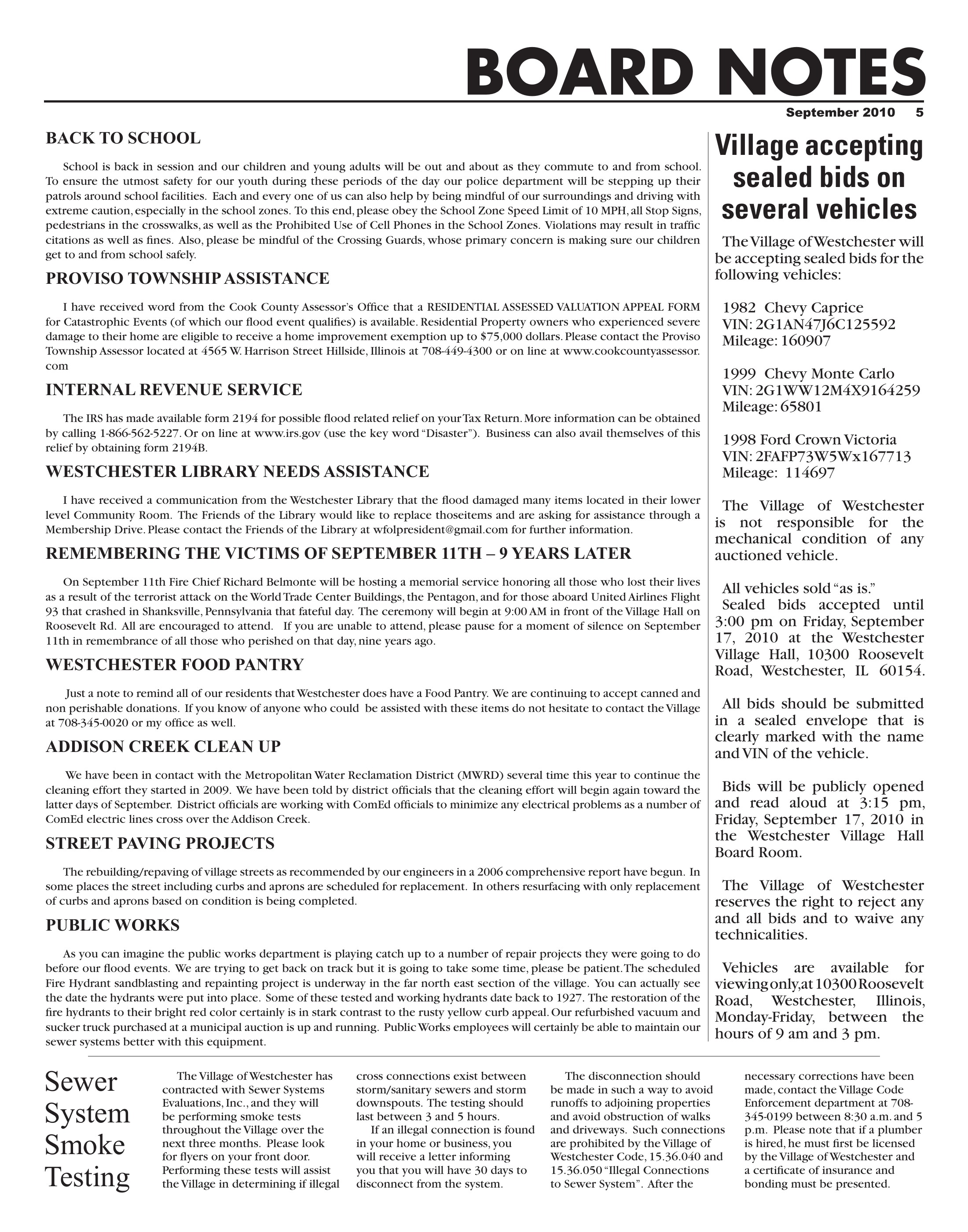 BOARD NOTES

September 2010 5

BACK TO SCHOOL

School is back in session and our children and young adults will be out and about as they commute to and from school. To ensure the utmost safety for our youth during these periods of the day our police department will be stepping up their patrols around school facilities. Each and every one of us can also help by being mindful of our surroundings and driving with extreme caution, especially in the school zones. To this end, please obey the School Zone Speed Limit of 10 MPH, all Stop Signs, pedestrians in the crosswalks, as well as the Prohibited Use of Cell Phones in the School Zones. Violations may result in traffic citations as well as fines. Also, please be mindful of the Crossing Guards, whose primary concern is making sure our children get to and from school safely.

PROVISO TOWNSHIP ASSISTANCE

I have received word from the Cook County Assessor's Office that a RESIDENTIAL ASSESSED VALUATION APPEAL FORM for Catastrophic Events (of which our flood event qualifies) is available. Residential Property owners who experienced severe damage to their home are eligible to receive a home improvement exemption up to $75,000 dollars. Please contact the Proviso Township Assessor located at 4565 W. Harrison Street Hillside, Illinois at 708-449-4300 or on line at www.cookcountyassessor.com

INTERNAL REVENUE SERVICE

The IRS has made available form 2194 for possible flood related relief on your Tax Return. More information can be obtained by calling 1-866-562-5227. Or on line at www.irs.gov (use the key word "Disaster"). Business can also avail themselves of this relief by obtaining form 2194B.

WESTCHESTER LIBRARY NEEDS ASSISTANCE

I have received a communication from the Westchester Library that the flood damaged many items located in their lower level Community Room. The Friends of the Library would like to replace thoseitems and are asking for assistance through a Membership Drive. Please contact the Friends of the Library at wfolpresident@gmail.com for further information.

REMEMBERING THE VICTIMS OF SEPTEMBER 11TH – 9 YEARS LATER

On September 11th Fire Chief Richard Belmonte will be hosting a memorial service honoring all those who lost their lives as a result of the terrorist attack on the World Trade Center Buildings, the Pentagon, and for those aboard United Airlines Flight 93 that crashed in Shanksville, Pennsylvania that fateful day. The ceremony will begin at 9:00 AM in front of the Village Hall on Roosevelt Rd. All are encouraged to attend. If you are unable to attend, please pause for a moment of silence on September 11th in remembrance of all those who perished on that day, nine years ago.

WESTCHESTER FOOD PANTRY

Just a note to remind all of our residents that Westchester does have a Food Pantry. We are continuing to accept canned and non perishable donations. If you know of anyone who could be assisted with these items do not hesitate to contact the Village at 708-345-0020 or my office as well.

ADDISON CREEK CLEAN UP

We have been in contact with the Metropolitan Water Reclamation District (MWRD) several time this year to continue the cleaning effort they started in 2009. We have been told by district officials that the cleaning effort will begin again toward the latter days of September. District officials are working with ComEd officials to minimize any electrical problems as a number of ComEd electric lines cross over the Addison Creek.

STREET PAVING PROJECTS

The rebuilding/repaving of village streets as recommended by our engineers in a 2006 comprehensive report have begun. In some places the street including curbs and aprons are scheduled for replacement. In others resurfacing with only replacement of curbs and aprons based on condition is being completed.

PUBLIC WORKS

As you can imagine the public works department is playing catch up to a number of repair projects they were going to do before our flood events. We are trying to get back on track but it is going to take some time, please be patient. The scheduled Fire Hydrant sandblasting and repainting project is underway in the far north east section of the village. You can actually see the date the hydrants were put into place. Some of these tested and working hydrants date back to 1927. The restoration of the fire hydrants to their bright red color certainly is in stark contrast to the rusty yellow curb appeal. Our refurbished vacuum and sucker truck purchased at a municipal auction is up and running. Public Works employees will certainly be able to maintain our sewer systems better with this equipment.

Village accepting sealed bids on several vehicles

The Village of Westchester will be accepting sealed bids for the following vehicles:

1982 Chevy Caprice
VIN: 2G1AN47J6C125592
Mileage: 160907

1999 Chevy Monte Carlo
VIN: 2G1WW12M4X9164259
Mileage: 65801

1998 Ford Crown Victoria
VIN: 2FAFP73W5Wx167713
Mileage: 114697

The Village of Westchester is not responsible for the mechanical condition of any auctioned vehicle.

All vehicles sold "as is."

Sealed bids accepted until 3:00 pm on Friday, September 17, 2010 at the Westchester Village Hall, 10300 Roosevelt Road, Westchester, IL 60154.

All bids should be submitted in a sealed envelope that is clearly marked with the name and VIN of the vehicle.

Bids will be publicly opened and read aloud at 3:15 pm, Friday, September 17, 2010 in the Westchester Village Hall Board Room.

The Village of Westchester reserves the right to reject any and all bids and to waive any technicalities.

Vehicles are available for viewing only, at 10300 Roosevelt Road, Westchester, Illinois, Monday-Friday, between the hours of 9 am and 3 pm.

Sewer System Smoke Testing

The Village of Westchester has contracted with Sewer Systems Evaluations, Inc., and they will be performing smoke tests throughout the Village over the next three months. Please look for flyers on your front door. Performing these tests will assist the Village in determining if illegal cross connections exist between storm/sanitary sewers and storm downspouts. The testing should last between 3 and 5 hours.

If an illegal connection is found in your home or business, you will receive a letter informing you that you will have 30 days to disconnect from the system.

The disconnection should be made in such a way to avoid runoffs to adjoining properties and avoid obstruction of walks and driveways. Such connections are prohibited by the Village of Westchester Code, 15.36.040 and 15.36.050 "Illegal Connections to Sewer System". After the necessary corrections have been made, contact the Village Code Enforcement department at 708-345-0199 between 8:30 a.m. and 5 p.m. Please note that if a plumber is hired, he must first be licensed by the Village of Westchester and a certificate of insurance and bonding must be presented.